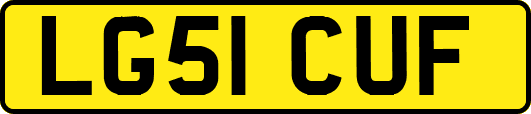 LG51 CUF